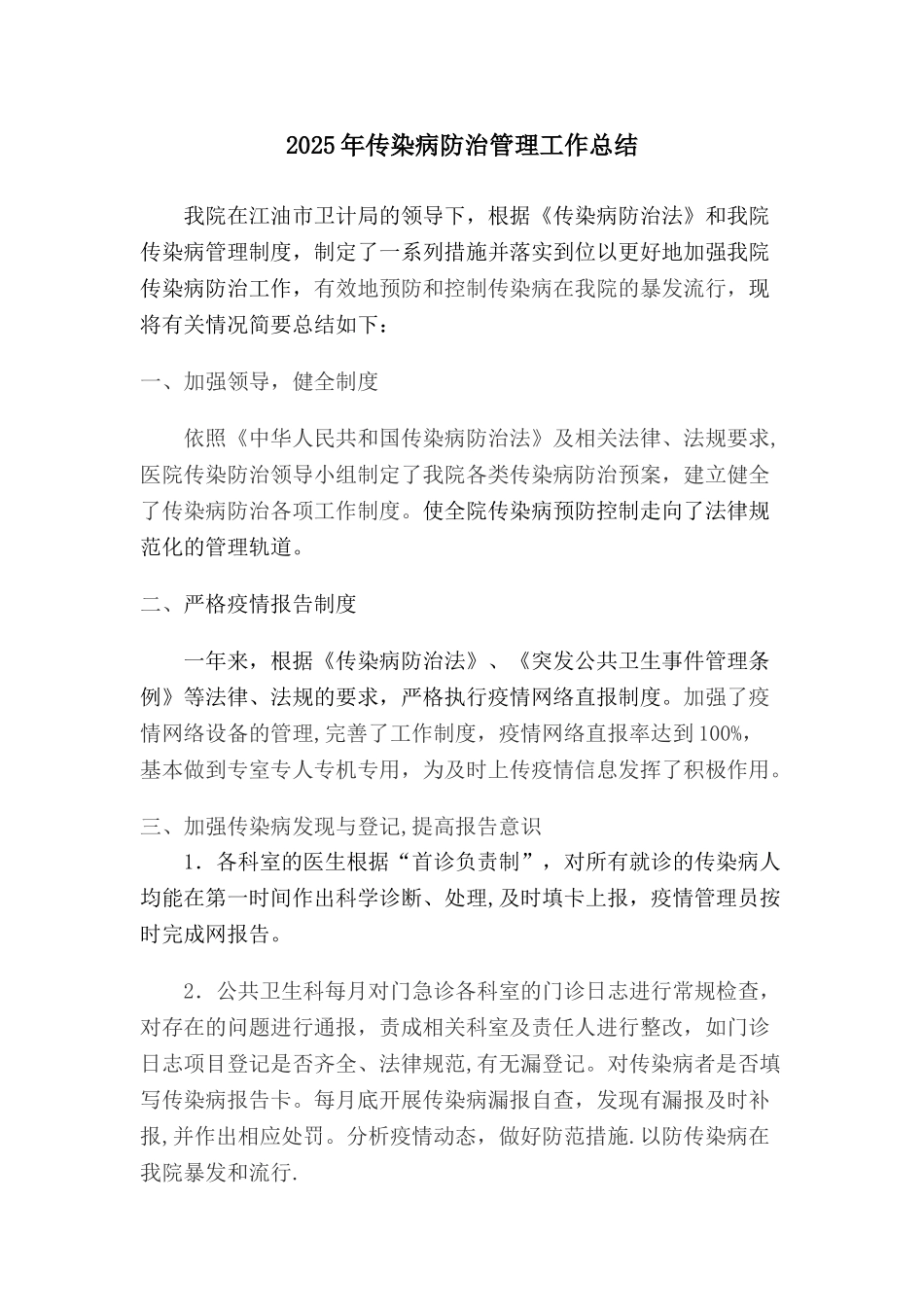 2025年传染病防治管理工作总结

我院在江油市卫计局的领导下，根据《传染病防治法》和我院传染病管理制度，制定了一系列措施并落实到位以更好地加强我院传染病防治工作，有效地预防和控制传染病在我院的暴发流行，现将有关情况简要总结如下：

一、加强领导，健全制度

依照《中华人民共和国传染病防治法》及相关法律、法规要求,医院传染防治领导小组制定了我院各类传染病防治预案，建立健全了传染病防治各项工作制度。使全院传染病预防控制走向了法律规范化的管理轨道。

二、严格疫情报告制度

一年来，根据《传染病防治法》、《突发公共卫生事件管理条例》等法律、法规的要求，严格执行疫情网络直报制度。加强了疫情网络设备的管理,完善了工作制度，疫情网络直报率达到100%，基本做到专室专人专机专用，为及时上传疫情信息发挥了积极作用。

三、加强传染病发现与登记,提高报告意识

1．各科室的医生根据“首诊负责制”，对所有就诊的传染病人均能在第一时间作出科学诊断、处理,及时填卡上报，疫情管理员按时完成网报告。

2．公共卫生科每月对门急诊各科室的门诊日志进行常规检查，对存在的问题进行通报，责成相关科室及责任人进行整改，如门诊日志项目登记是否齐全、法律规范,有无漏登记。对传染病者是否填写传染病报告卡。每月底开展传染病漏报自查，发现有漏报及时补报,并作出相应处罚。分析疫情动态，做好防范措施.以防传染病在我院暴发和流行.